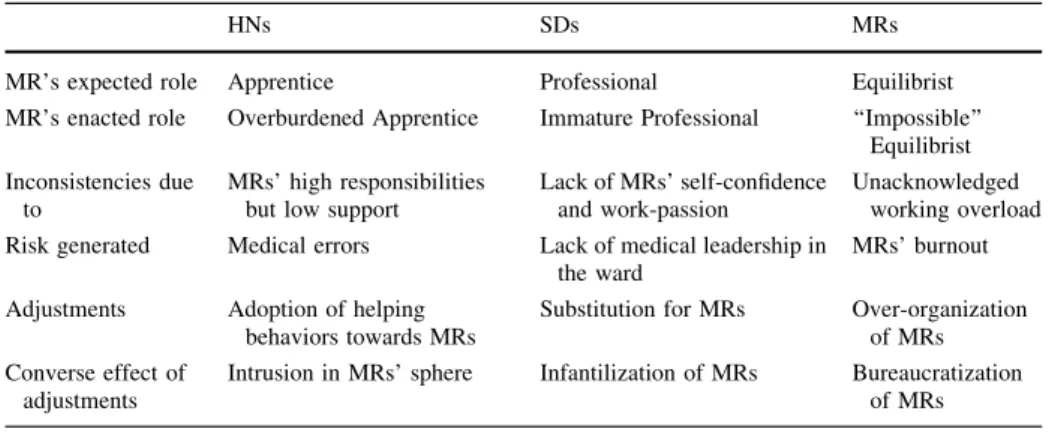 |  | HNs | SDs | MRs |
|---|---|---|---|
| MR's expected role | Apprentice | Professional | Equilibrist |
| MR's enacted role | Overburdened Apprentice | Immature Professional | "Impossible" Equilibrist |
| Inconsistencies due to | MRs' high responsibilities but low support | Lack of MRs' self-confidence and work-passion | Unacknowledged working overload |
| Risk generated | Medical errors | Lack of medical leadership in the ward | MRs' burnout |
| Adjustments | Adoption of helping behaviors towards MRs | Substitution for MRs | Over-organization of MRs |
| Converse effect of adjustments | Intrusion in MRs' sphere | Infantilization of MRs | Bureaucratization of MRs |